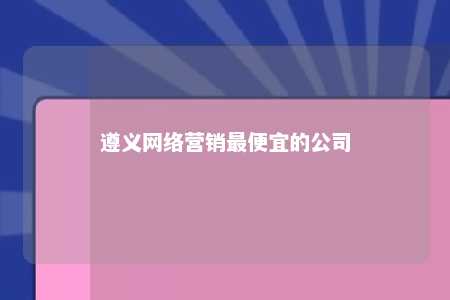 遵义网络营销最便宜的公司